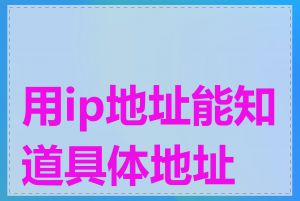 用ip地址能知道具体地址